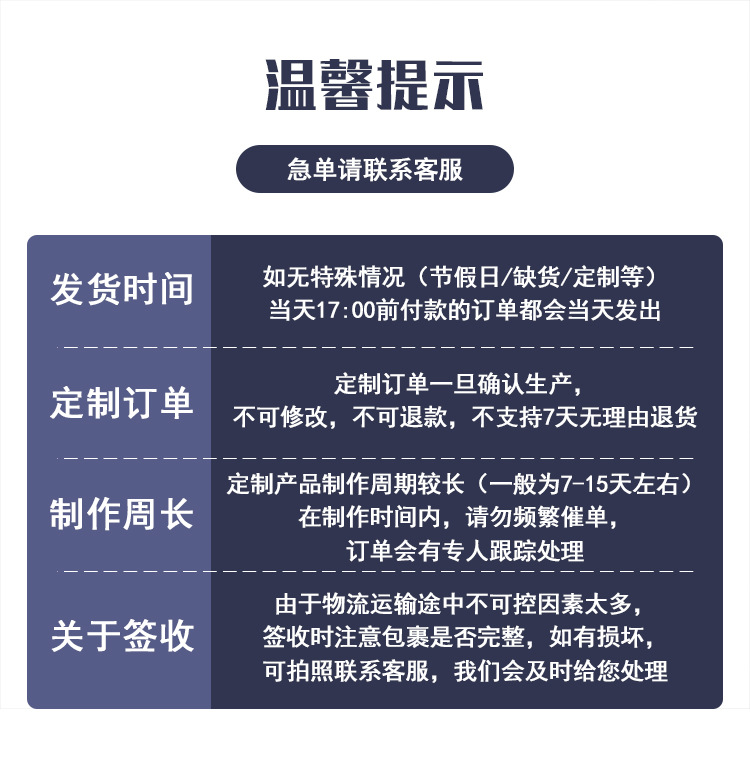 温馨提示

急单请联系客服

| 发货时间 | 如无特殊情况（节假日/缺货/定制等）当天17:00前付款的订单都会当天发出 |
|---|---|
| 定制订单 | 定制订单一旦确认生产，不可修改，不可退款，不支持7天无理由退货 |
| 制作周长 | 定制产品制作周期较长（一般为7-15天左右）在制作时间内，请勿频繁催单，订单会有专人跟踪处理 |
| 关于签收 | 由于物流运输途中不可控因素太多，签收时注意包裹是否完整，如有损坏，可拍照联系客服，我们会及时给您处理 |